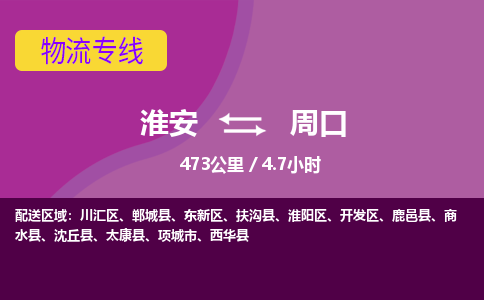 物流专线

淮安 周口

473公里 / 4.7小时

配送区域：川汇区、郸城县、东新区、扶沟县、淮阳区、开发区、鹿邑县、商水县、沈丘县、太康县、项城市、西华县